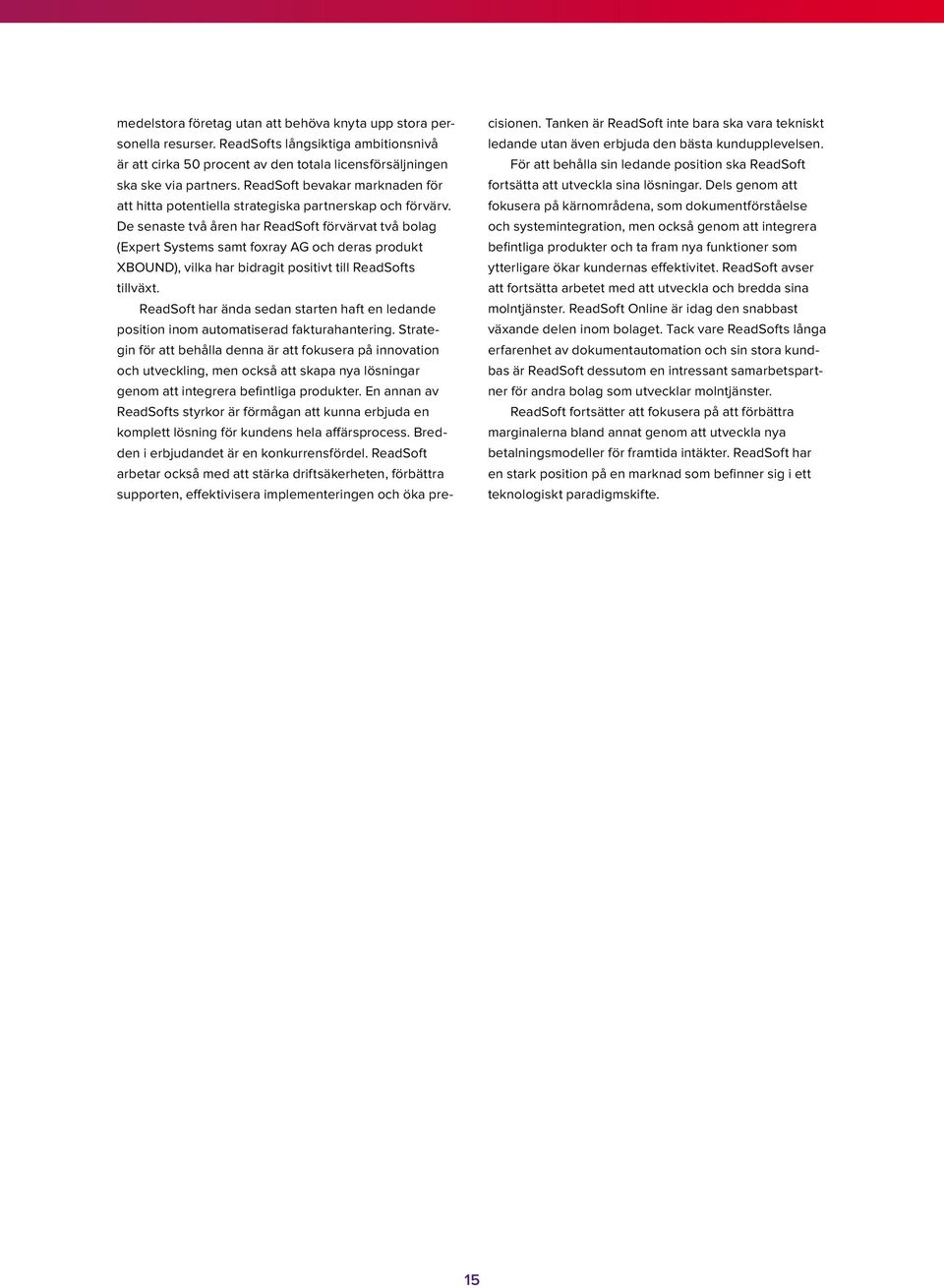 medelstora företag utan att behöva knyta upp stora personella resurser. ReadSofts långsiktiga ambitionsnivå är att cirka 50 procent av den totala licensförsäljningen ska ske via partners. ReadSoft bevakar marknaden för att hitta potentiella strategiska partnerskap och förvärv. De senaste två åren har ReadSoft förvärvat två bolag (Expert Systems samt foxray AG och deras produkt XBOUND), vilka har bidragit positivt till ReadSofts tillväxt.

ReadSoft har ända sedan starten haft en ledande position inom automatiserad fakturahantering. Strategin för att behålla denna är att fokusera på innovation och utveckling, men också att skapa nya lösningar genom att integrera befintliga produkter. En annan av ReadSofts styrkor är förmågan att kunna erbjuda en komplett lösning för kundens hela affärsprocess. Bredden i erbjudandet är en konkurrensfördel. ReadSoft arbetar också med att stärka driftsäkerheten, förbättra supporten, effektivisera implementeringen och öka precisionen. Tanken är ReadSoft inte bara ska vara tekniskt ledande utan även erbjuda den bästa kundupplevelsen.

För att behålla sin ledande position ska ReadSoft fortsätta att utveckla sina lösningar. Dels genom att fokusera på kärnområdena, som dokumentförståelse och systemintegration, men också genom att integrera befintliga produkter och ta fram nya funktioner som ytterligare ökar kundernas effektivitet. ReadSoft avser att fortsätta arbetet med att utveckla och bredda sina molntjänster. ReadSoft Online är idag den snabbast växande delen inom bolaget. Tack vare ReadSofts långa erfarenhet av dokumentautomation och sin stora kundbas är ReadSoft dessutom en intressant samarbetspartner för andra bolag som utvecklar molntjänster.

ReadSoft fortsätter att fokusera på att förbättra marginalerna bland annat genom att utveckla nya betalningsmodeller för framtida intäkter. ReadSoft har en stark position på en marknad som befinner sig i ett teknologiskt paradigmskifte.

15